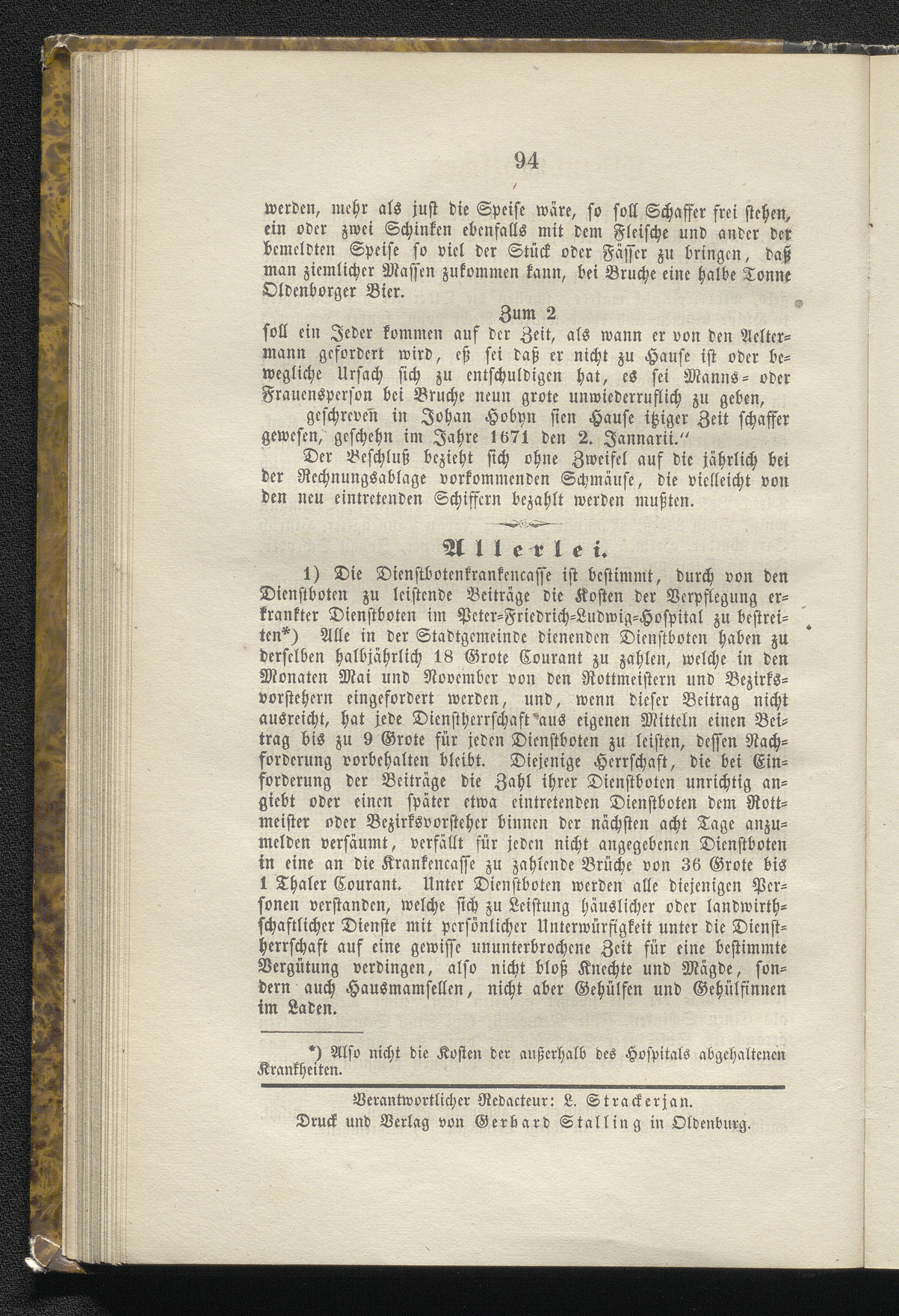 94

werden, mehr als just die Speise wäre, so soll Schaffer frei stehen, ein oder zwei Schinken ebenfalls mit dem Fleische und ander der bemeldten Speise so viel der Stück oder Fässer zu bringen, daß man ziemlicher Massen zukommen kann, bei Bruche eine halbe Tonne Oldenborger Bier.

Zum 2

soll ein Jeder kommen auf der Zeit, als wann er von den Aeltermann gefordert wird, eß sei daß er nicht zu Hause ist oder bewegliche Ursach sich zu entschuldigen hat, es sei Manns- oder Frauensperson bei Bruche neun grote unwiederruflich zu geben,

geschreven in Johan Hobyn sien Hause itziger Zeit schaffer gewesen, geschehn im Jahre 1671 den 2. Jannarii."

Der Beschluß bezieht sich ohne Zweifel auf die jährlich bei der Rechnungsablage vorkommenden Schmäuse, die vielleicht von den neu eintretenden Schiffern bezahlt werden mußten.

Allerlei.

1) Die Dienstbotenkrankencasse ist bestimmt, durch von den Dienstboten zu leistende Beiträge die Kosten der Verpflegung erkrankter Dienstboten im Peter-Friedrich-Ludwig-Hospital zu bestreiten*) Alle in der Stadtgemeinde dienenden Dienstboten haben zu derselben halbjährlich 18 Grote Courant zu zahlen, welche in den Monaten Mai und November von den Rottmeistern und Bezirksvorstehern eingefordert werden, und, wenn dieser Beitrag nicht ausreicht, hat jede Dienstherrschaft aus eigenen Mitteln einen Beitrag bis zu 9 Grote für jeden Dienstboten zu leisten, dessen Nachforderung vorbehalten bleibt. Diejenige Herrschaft, die bei Einforderung der Beiträge die Zahl ihrer Dienstboten unrichtig angiebt oder einen später etwa eintretenden Dienstboten dem Rottmeister oder Bezirksvorsteher binnen der nächsten acht Tage anzumelden versäumt, verfällt für jeden nicht angegebenen Dienstboten in eine an die Krankencasse zu zahlende Brüche von 36 Grote bis 1 Thaler Courant. Unter Dienstboten werden alle diejenigen Personen verstanden, welche sich zu Leistung häuslicher oder landwirthschaftlicher Dienste mit persönlicher Unterwürfigkeit unter die Dienstherrschaft auf eine gewisse ununterbrochene Zeit für eine bestimmte Vergütung verdingen, also nicht bloß Knechte und Mägde, sondern auch Hausmamsellen, nicht aber Gehülfen und Gehülfinnen im Laden.

*) Also nicht die Kosten der außerhalb des Hospitals abgehaltenen Krankheiten.

Verantwortlicher Redacteur: L. Strackerjan.
Druck und Verlag von Gerhard Stalling in Oldenburg.